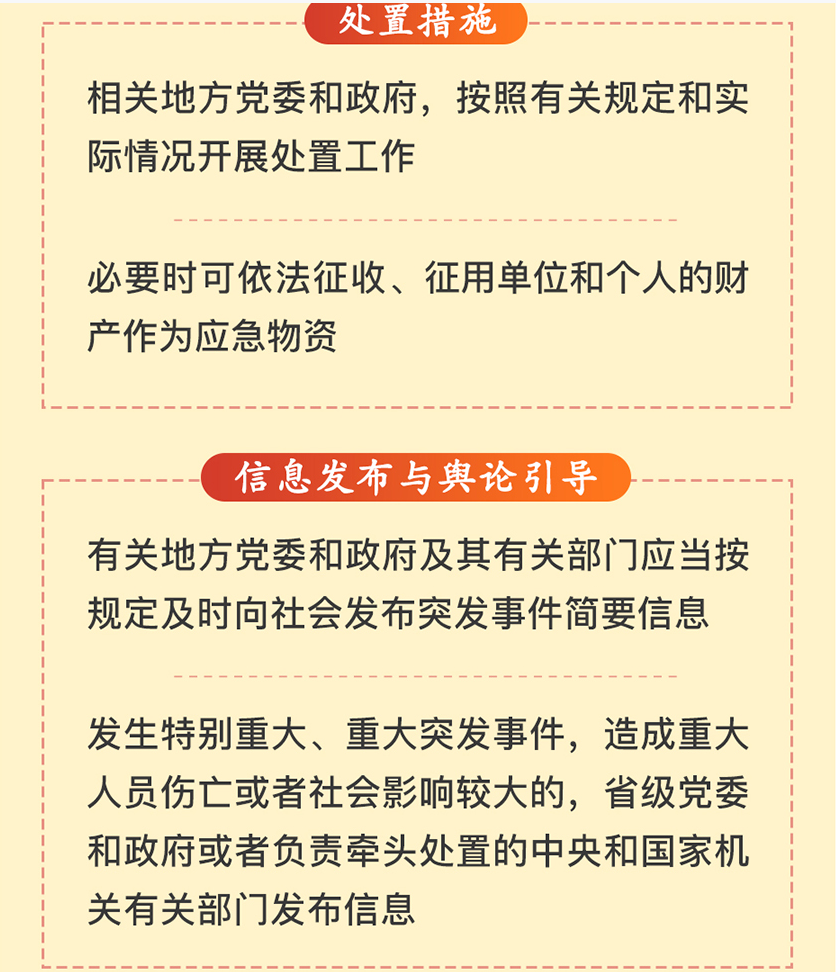 处置措施

相关地方党委和政府，按照有关规定和实际情况开展处置工作

必要时可依法征收、征用单位和个人的财产作为应急物资

信息发布与舆论引导

有关地方党委和政府及其有关部门应当按规定及时向社会发布突发事件简要信息

发生特别重大、重大突发事件，造成重大人员伤亡或者社会影响较大的，省级党委和政府或者负责牵头处置的中央和国家机关有关部门发布信息